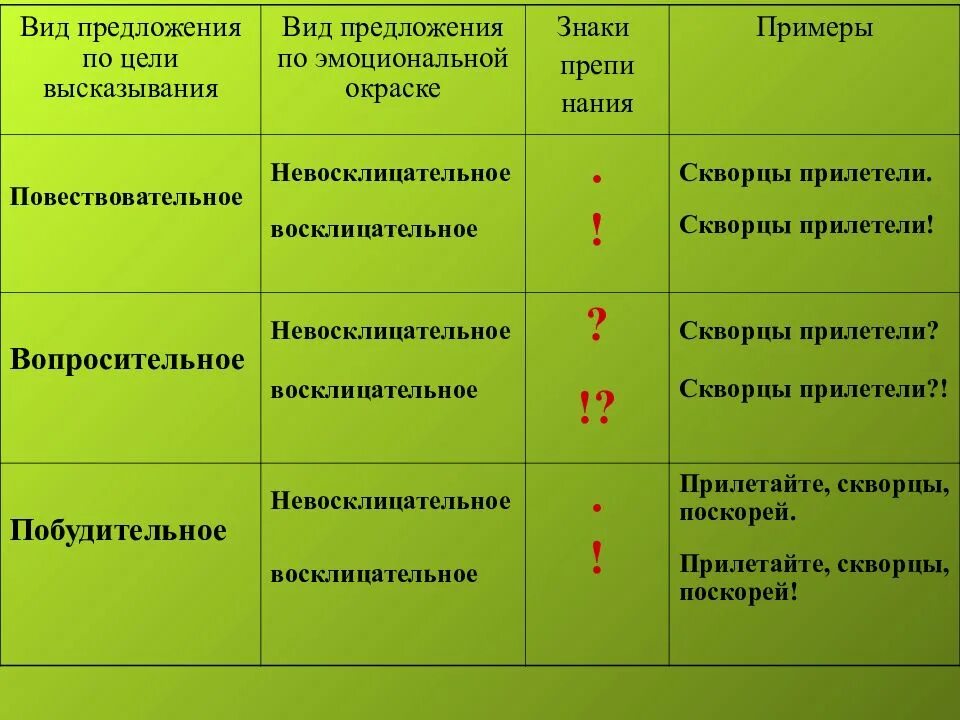 | Вид предложения по цели высказывания | Вид предложения по эмоциональной окраске | Знаки препи нания | Примеры |
|---|---|---|---|
| Повествовательное | Невосклицательное<br>восклицательное | .<br>! | Скворцы прилетели.<br>Скворцы прилетели! |
| Вопросительное | Невосклицательное<br>восклицательное | ?<br>!? | Скворцы прилетели?<br>Скворцы прилетели?! |
| Побудительное | Невосклицательное<br>восклицательное | .<br>! | Прилетайте, скворцы, поскорей.<br>Прилетайте, скворцы, поскорей! |